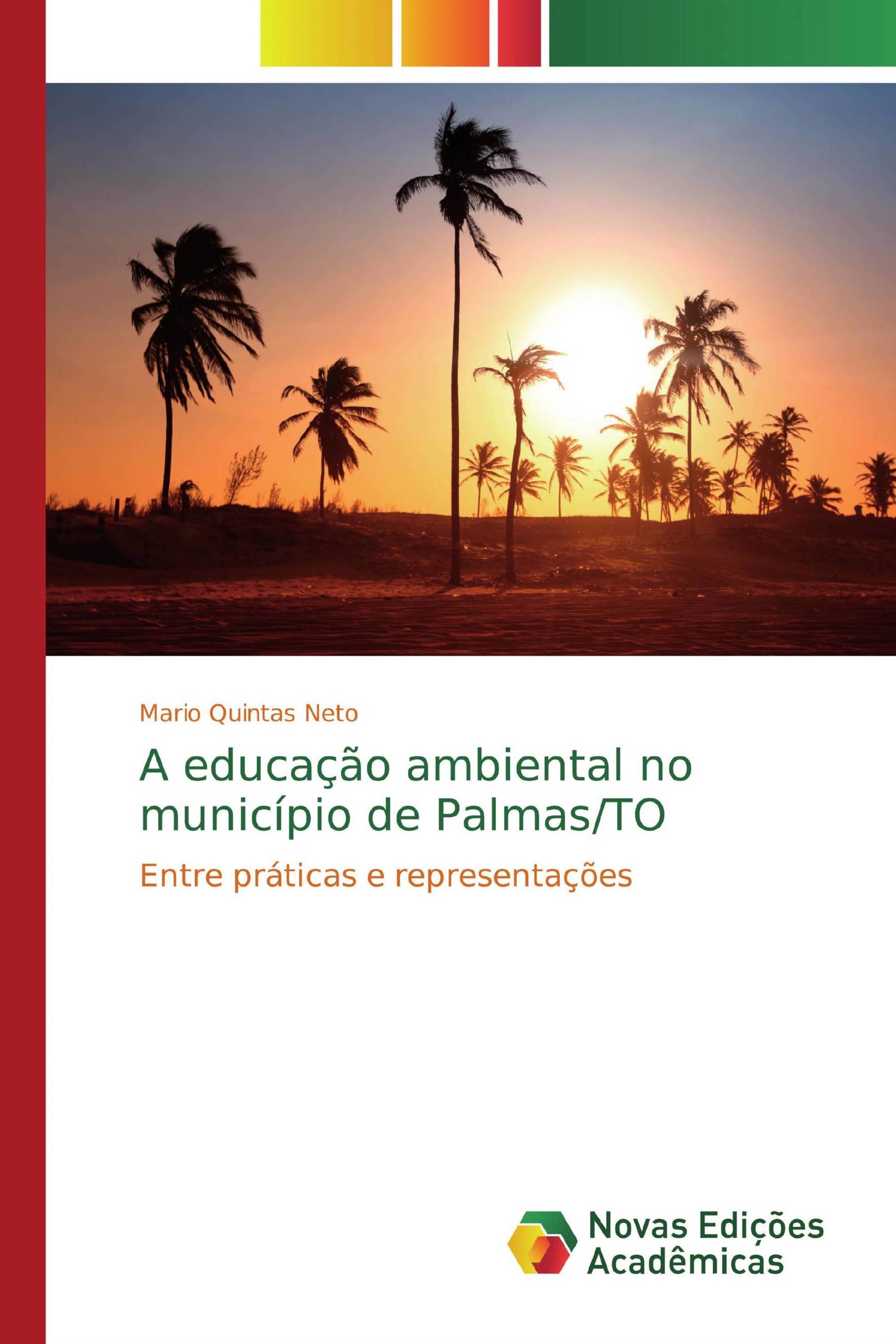 Mario Quintas Neto

A educação ambiental no município de Palmas/TO

Entre práticas e representações

Novas Edições Acadêmicas